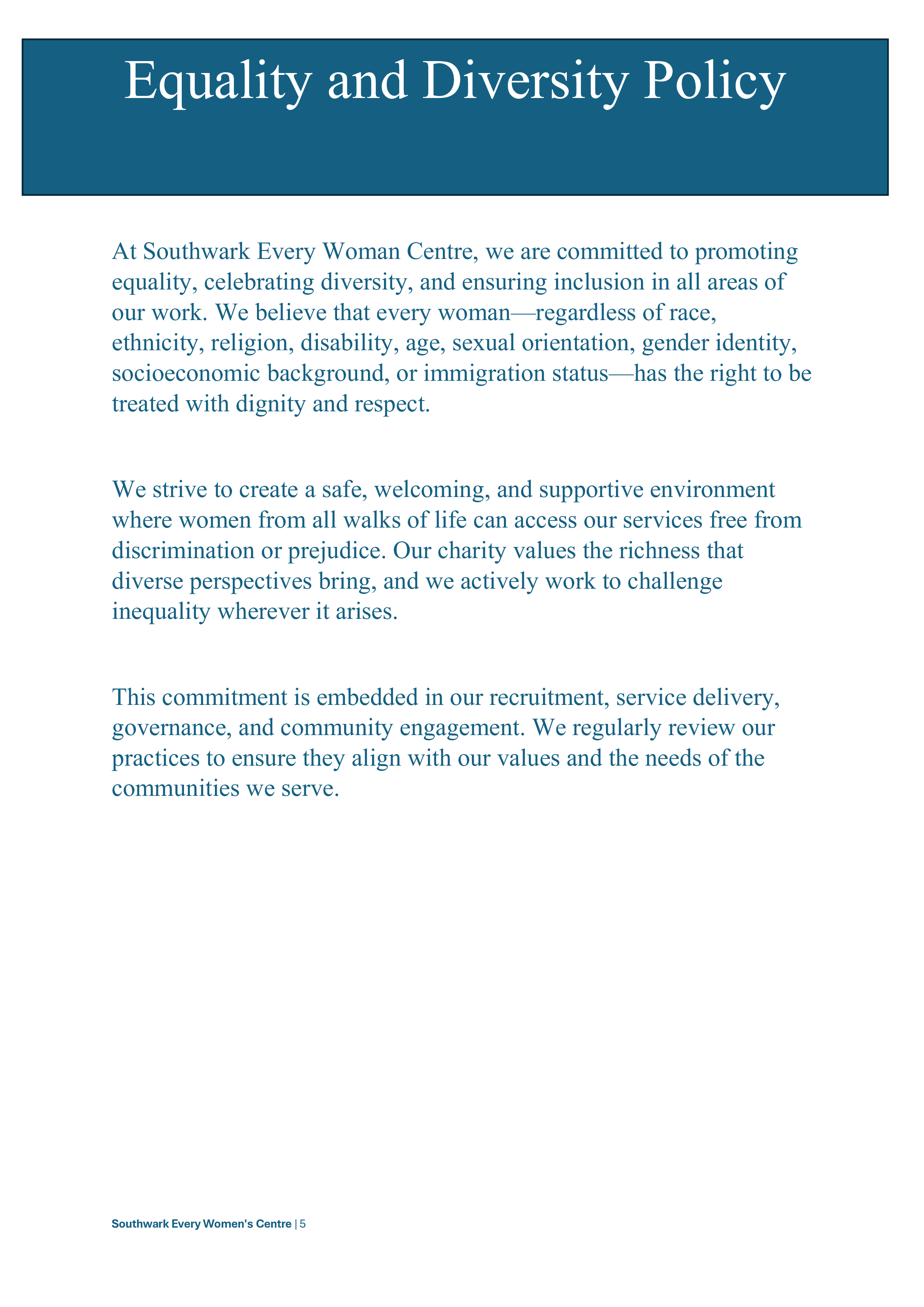 Equality and Diversity Policy

At Southwark Every Woman Centre, we are committed to promoting equality, celebrating diversity, and ensuring inclusion in all areas of our work. We believe that every woman—regardless of race, ethnicity, religion, disability, age, sexual orientation, gender identity, socioeconomic background, or immigration status—has the right to be treated with dignity and respect.

We strive to create a safe, welcoming, and supportive environment where women from all walks of life can access our services free from discrimination or prejudice. Our charity values the richness that diverse perspectives bring, and we actively work to challenge inequality wherever it arises.

This commitment is embedded in our recruitment, service delivery, governance, and community engagement. We regularly review our practices to ensure they align with our values and the needs of the communities we serve.

Southwark Every Women's Centre | 5